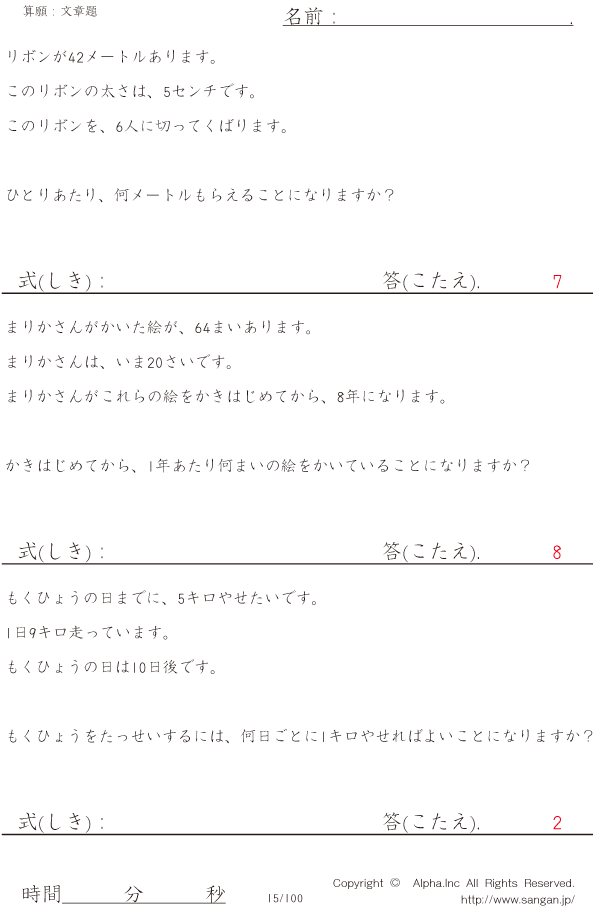 算願：文章題

名前：____.

リボンが42メートルあります。

このリボンの太さは、5センチです。

このリボンを、6人に切ってくばります。

ひとりあたり、何メートルもらえることになりますか？

式(しき)：

答(こたえ). 7

まりかさんがかいた絵が、64まいあります。

まりかさんは、いま20さいです。

まりかさんがこれらの絵をかきはじめてから、8年になります。

かきはじめてから、1年あたり何まいの絵をかいていることになりますか？

式(しき)：

答(こたえ). 8

もくひょうの日までに、5キロやせたいです。

1日9キロ走っています。

もくひょうの日は10日後です。

もくひょうをたっせいするには、何日ごとに1キロやせればよいことになりますか？

式(しき)：

答(こたえ). 2

時間____分____秒

15/100

Copyright © Alpha.Inc All Rights Reserved.
http://www.sangan.jp/